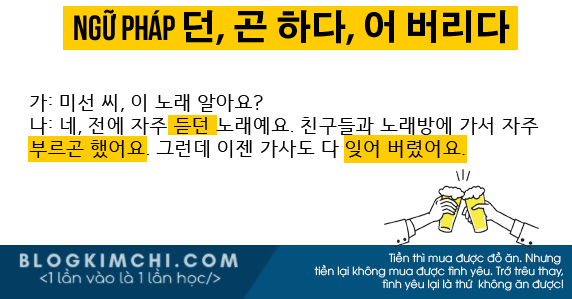 NGỮ PHÁP 던, 곤 하다, 어 버리다

가: 미선 씨, 이 노래 알아요?
나: 네, 전에 자주 듣던 노래예요. 친구들과 노래방에 가서 자주 부르곤 했어요. 그런데 이젠 가사도 다 잊어 버렸어요.

BLOGKIMCHI.COM
<1 lần vào là 1 lần học/>

Tiền thì mua được đồ ăn. Nhưng tiền lại không mua được tình yêu. Trớ trêu thay, tình yêu lại là thứ không ăn được!